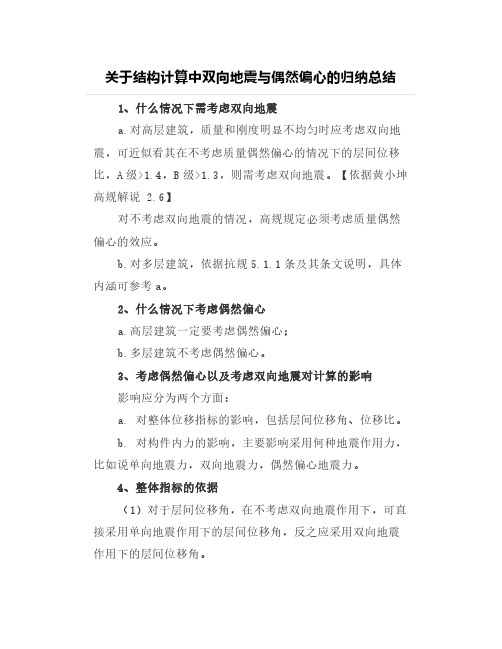 关于结构计算中双向地震与偶然偏心的归纳总结

1、什么情况下需考虑双向地震

a.对高层建筑，质量和刚度明显不均匀时应考虑双向地震，可近似看其在不考虑质量偶然偏心的情况下的层间位移比，A级>1.4，B级>1.3，则需考虑双向地震。【依据黄小坤高规解说 2.6】

对不考虑双向地震的情况，高规规定必须考虑质量偶然偏心的效应。

b.对多层建筑，依据抗规5.1.1条及其条文说明，具体内涵可参考a。

2、什么情况下考虑偶然偏心

a.高层建筑一定要考虑偶然偏心；

b.多层建筑不考虑偶然偏心。

3、考虑偶然偏心以及考虑双向地震对计算的影响

影响应分为两个方面：

a. 对整体位移指标的影响，包括层间位移角、位移比。

b. 对构件内力的影响，主要影响采用何种地震作用力，比如说单向地震力，双向地震力，偶然偏心地震力。

4、整体指标的依据

（1）对于层间位移角，在不考虑双向地震作用下，可直接采用单向地震作用下的层间位移角，反之应采用双向地震作用下的层间位移角。